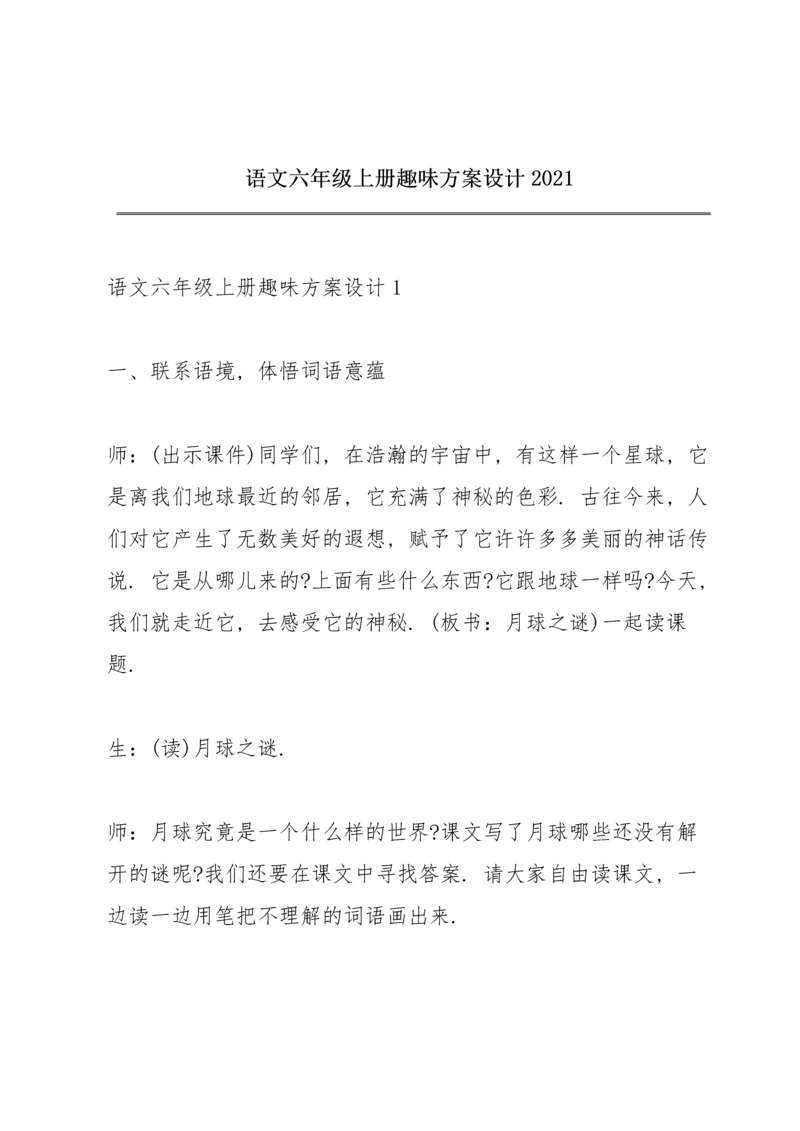 语文六年级上册趣味方案设计 2021

语文六年级上册趣味方案设计 1

一、联系语境，体悟词语意蕴

师：(出示课件)同学们，在浩瀚的宇宙中，有这样一个星球，它是离我们地球最近的邻居，它充满了神秘的色彩. 古往今来，人们对它产生了无数美好的遐想，赋予了它许许多多美丽的神话传说. 它是从哪儿来的?上面有些什么东西?它跟地球一样吗?今天，我们就走近它，去感受它的神秘. (板书：月球之谜)一起读课题.

生：(读)月球之谜.

师：月球究竟是一个什么样的世界?课文写了月球哪些还没有解开的谜呢?我们还要在课文中寻找答案. 请大家自由读课文，一边读一边用笔把不理解的词语画出来.